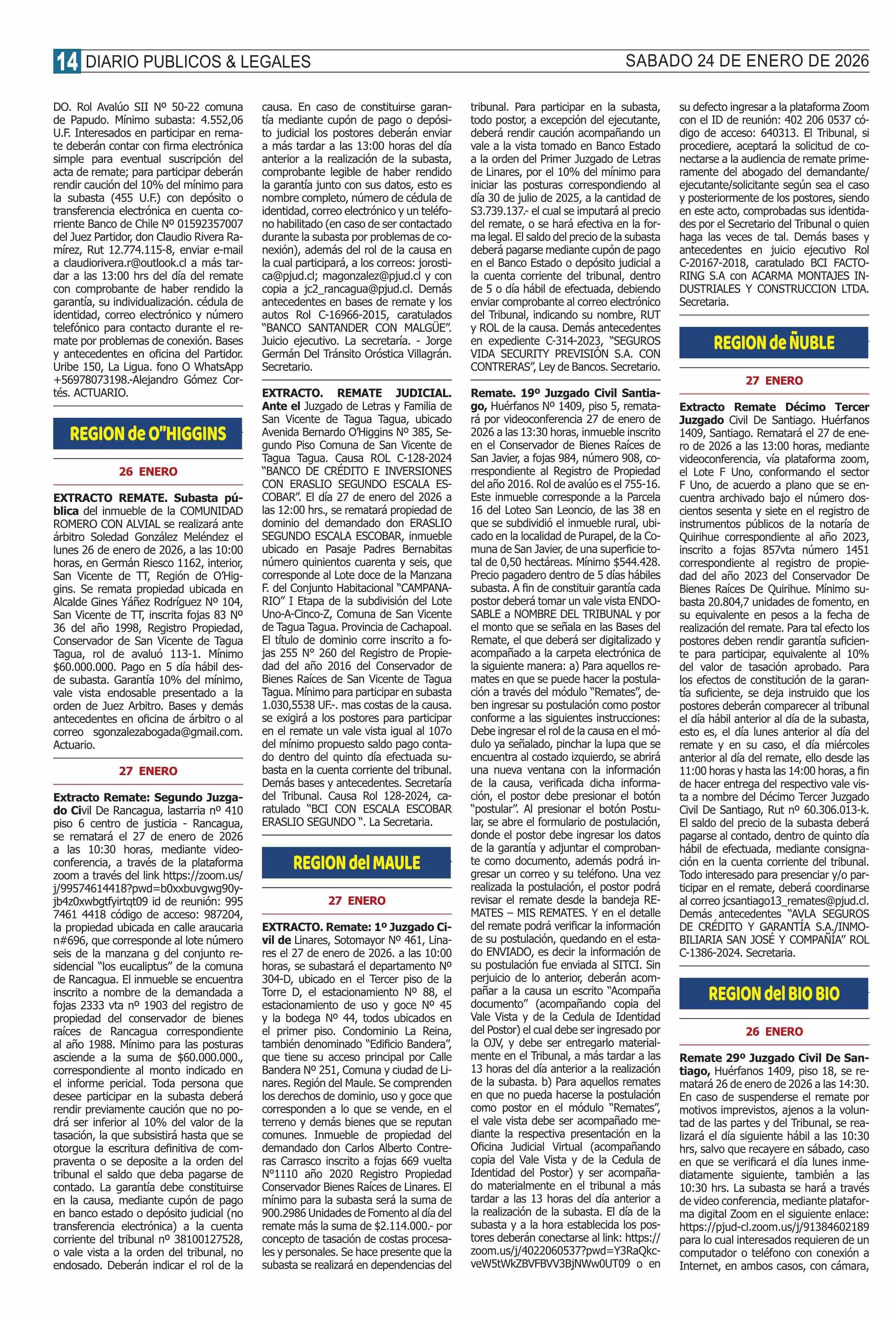 14 DIARIO PUBLICOS & LEGALES

SABADO 24 DE ENERO DE 2026

DO. Rol Avalúo SII Nº 50-22 comuna de Papudo. Mínimo subasta: 4.552,06 U.F. Interesados en participar en remate deberán contar con firma electrónica simple para eventual suscripción del acta de remate; para participar deberán rendir caución del 10% del mínimo para la subasta (455 U.F.) con depósito o transferencia electrónica en cuenta corriente Banco de Chile Nº 01592357007 del Juez Partidor, don Claudio Rivera Ramírez, Rut 12.774.115-8, enviar e-mail a claudiorivera.r@outlook.cl a más tardar a las 13:00 hrs del día del remate con comprobante de haber rendido la garantía, su individualización. cédula de identidad, correo electrónico y número telefónico para contacto durante el remate por problemas de conexión. Bases y antecedentes en oficina del Partidor. Uribe 150, La Ligua. fono O WhatsApp +56978073198.-Alejandro Gómez Cortés. ACTUARIO.

REGION de O"HIGGINS

26 ENERO

EXTRACTO REMATE. Subasta pública del inmueble de la COMUNIDAD ROMERO CON ALVIAL se realizará ante árbitro Soledad González Meléndez el lunes 26 de enero de 2026, a las 10:00 horas, en Germán Riesco 1162, interior, San Vicente de TT, Región de O'Higgins. Se remata propiedad ubicada en Alcalde Gines Yáñez Rodríguez Nº 104, San Vicente de TT, inscrita fojas 83 Nº 36 del año 1998, Registro Propiedad, Conservador de San Vicente de Tagua Tagua, rol de avaluó 113-1. Mínimo $60.000.000. Pago en 5 día hábil desde subasta. Garantía 10% del mínimo, vale vista endosable presentado a la orden de Juez Arbitro. Bases y demás antecedentes en oficina de árbitro o al correo sgonzalezabogada@gmail.com. Actuario.

27 ENERO

Extracto Remate: Segundo Juzgado Civil De Rancagua, lastarria nº 410 piso 6 centro de justicia - Rancagua, se rematará el 27 de enero de 2026 a las 10:30 horas, mediante videoconferencia, a través de la plataforma zoom a través del link https://zoom.us/j/99574614418?pwd=b0xxbuvgwg90yjb4z0xwbgtfyirtqt09 id de reunión: 995 7461 4418 código de acceso: 987204, la propiedad ubicada en calle araucaria n#696, que corresponde al lote número seis de la manzana g del conjunto residencial "los eucaliptus" de la comuna de Rancagua. El inmueble se encuentra inscrito a nombre de la demandada a fojas 2333 vta nº 1903 del registro de propiedad del conservador de bienes raíces de Rancagua correspondiente al año 1988. Mínimo para las posturas asciende a la suma de $60.000.000., correspondiente al monto indicado en el informe pericial. Toda persona que desee participar en la subasta deberá rendir previamente caución que no podrá ser inferior al 10% del valor de la tasación, la que subsistirá hasta que se otorgue la escritura definitiva de compraventa o se deposite a la orden del tribunal el saldo que deba pagarse de contado. La garantía debe constituirse en la causa, mediante cupón de pago en banco estado o depósito judicial (no transferencia electrónica) a la cuenta corriente del tribunal nº 38100127528, o vale vista a la orden del tribunal, no endosado. Deberán indicar el rol de la causa. En caso de constituirse garantía mediante cupón de pago o depósito judicial los postores deberán enviar a más tardar a las 13:00 horas del día anterior a la realización de la subasta, comprobante legible de haber rendido la garantía junto con sus datos, esto es nombre completo, número de cédula de identidad, correo electrónico y un teléfono habilitado (en caso de ser contactado durante la subasta por problemas de conexión), además del rol de la causa en la cual participará, a los correos: jorostica@pjud.cl; magonzalez@pjud.cl y con copia a jc2_rancagua@pjud.cl. Demás antecedentes en bases de remate y los autos Rol C-16966-2015, caratulados "BANCO SANTANDER CON MALGÜE". Juicio ejecutivo. La secretaría. - Jorge Germán Del Tránsito Oróstica Villagrán. Secretario.

EXTRACTO. REMATE JUDICIAL. Ante el Juzgado de Letras y Familia de San Vicente de Tagua Tagua, ubicado Avenida Bernardo O'Higgins Nº 385, Segundo Piso Comuna de San Vicente de Tagua Tagua. Causa ROL C-128-2024 "BANCO DE CRÉDITO E INVERSIONES CON ERASLIO SEGUNDO ESCALA ESCOBAR". El día 27 de enero del 2026 a las 12:00 hrs., se rematará propiedad de dominio del demandado don ERASLIO SEGUNDO ESCALA ESCOBAR, inmueble ubicado en Pasaje Padres Bernabitas número quinientos cuarenta y seis, que corresponde al Lote doce de la Manzana F. del Conjunto Habitacional "CAMPANARIO" I Etapa de la subdivisión del Lote Uno-A-Cinco-Z, Comuna de San Vicente de Tagua Tagua. Provincia de Cachapoal. El título de dominio corre inscrito a fojas 255 N° 260 del Registro de Propiedad del año 2016 del Conservador de Bienes Raíces de San Vicente de Tagua Tagua. Mínimo para participar en subasta 1.030,5538 UF.-. mas costas de la causa. se exigirá a los postores para participar en el remate un vale vista igual al 107o del mínimo propuesto saldo pago contado dentro del quinto día efectuada subasta en la cuenta corriente del tribunal. Demás bases y antecedentes. Secretaría del Tribunal. Causa Rol 128-2024, caratulado "BCI CON ESCALA ESCOBAR ERASLIO SEGUNDO ". La Secretaria.

REGION del MAULE

27 ENERO

EXTRACTO. Remate: 1º Juzgado Civil de Linares, Sotomayor Nº 461, Linares el 27 de enero de 2026. a las 10:00 horas, se subastará el departamento Nº 304-D, ubicado en el Tercer piso de la Torre D, el estacionamiento Nº 88, el estacionamiento de uso y goce Nº 45 y la bodega Nº 44, todos ubicados en el primer piso. Condominio La Reina, también denominado "Edificio Bandera", que tiene su acceso principal por Calle Bandera Nº 251, Comuna y ciudad de Linares. Región del Maule. Se comprenden los derechos de dominio, uso y goce que corresponden a lo que se vende, en el terreno y demás bienes que se reputan comunes. Inmueble de propiedad del demandado don Carlos Alberto Contreras Carrasco inscrito a fojas 669 vuelta N°1110 año 2020 Registro Propiedad Conservador Bienes Raíces de Linares. El mínimo para la subasta será la suma de 900.2986 Unidades de Fomento al día del remate más la suma de $2.114.000.- por concepto de tasación de costas procesales y personales. Se hace presente que la subasta se realizará en dependencias del tribunal. Para participar en la subasta, todo postor, a excepción del ejecutante, deberá rendir caución acompañando un vale a la vista tomado en Banco Estado a la orden del Primer Juzgado de Letras de Linares, por el 10% del mínimo para iniciar las posturas correspondiendo al día 30 de julio de 2025, a la cantidad de S3.739.137.- el cual se imputará al precio del remate, o se hará efectiva en la forma legal. El saldo del precio de la subasta deberá pagarse mediante cupón de pago en el Banco Estado o depósito judicial a la cuenta corriente del tribunal, dentro de 5 o día hábil de efectuada, debiendo enviar comprobante al correo electrónico del Tribunal, indicando su nombre, RUT y ROL de la causa. Demás antecedentes en expediente C-314-2023, "SEGUROS VIDA SECURITY PREVISIÓN S.A. CON CONTRERAS", Ley de Bancos. Secretario.

Remate. 19º Juzgado Civil Santiago, Huérfanos Nº 1409, piso 5, rematará por videoconferencia 27 de enero de 2026 a las 13:30 horas, inmueble inscrito en el Conservador de Bienes Raíces de San Javier, a fojas 984, número 908, correspondiente al Registro de Propiedad del año 2016. Rol de avalúo es el 755-16. Este inmueble corresponde a la Parcela 16 del Loteo San Leoncio, de las 38 en que se subdividió el inmueble rural, ubicado en la localidad de Purapel, de la Comuna de San Javier, de una superficie total de 0,50 hectáreas. Mínimo $544.428. Precio pagadero dentro de 5 días hábiles subasta. A fin de constituir garantía cada postor deberá tomar un vale vista ENDOSABLE a NOMBRE DEL TRIBUNAL y por el monto que se señala en las Bases del Remate, el que deberá ser digitalizado y acompañado a la carpeta electrónica de la siguiente manera: a) Para aquellos remates en que se puede hacer la postulación a través del módulo "Remates", deben ingresar su postulación como postor conforme a las siguientes instrucciones: Debe ingresar el rol de la causa en el módulo ya señalado, pinchar la lupa que se encuentra al costado izquierdo, se abrirá una nueva ventana con la información de la causa, verificada dicha información, el postor debe presionar el botón "postular". Al presionar el botón Postular, se abre el formulario de postulación, donde el postor debe ingresar los datos de la garantía y adjuntar el comprobante como documento, además podrá ingresar un correo y su teléfono. Una vez realizada la postulación, el postor podrá revisar el remate desde la bandeja REMATES – MIS REMATES. Y en el detalle del remate podrá verificar la información de su postulación, quedando en el estado ENVIADO, es decir la información de su postulación fue enviada al SITCI. Sin perjuicio de lo anterior, deberán acompañar a la causa un escrito "Acompaña documento" (acompañando copia del Vale Vista y de la Cedula de Identidad del Postor) el cual debe ser ingresado por la OJV, y debe ser entregarlo materialmente en el Tribunal, a más tardar a las 13 horas del día anterior a la realización de la subasta. b) Para aquellos remates en que no pueda hacerse la postulación como postor en el módulo "Remates", el vale vista debe ser acompañado mediante la respectiva presentación en la Oficina Judicial Virtual (acompañando copia del Vale Vista y de la Cedula de Identidad del Postor) y ser acompañado materialmente en el tribunal a más tardar a las 13 horas del día anterior a la realización de la subasta. El día de la subasta y a la hora establecida los postores deberán conectarse al link: https://zoom.us/j/4022060537?pwd=Y3RaQkcveW5tWkZBVFBVV3BjNWw0UT09 o en su defecto ingresar a la plataforma Zoom con el ID de reunión: 402 206 0537 código de acceso: 640313. El Tribunal, si procediere, aceptará la solicitud de conectarse a la audiencia de remate primeramente del abogado del demandante/ejecutante/solicitante según sea el caso y posteriormente de los postores, siendo en este acto, comprobadas sus identidades por el Secretario del Tribunal o quien haga las veces de tal. Demás bases y antecedentes en juicio ejecutivo Rol C-20167-2018, caratulado BCI FACTORING S.A con ACARMA MONTAJES INDUSTRIALES Y CONSTRUCCION LTDA. Secretaria.

REGION de ÑUBLE

27 ENERO

Extracto Remate Décimo Tercer Juzgado Civil De Santiago. Huérfanos 1409, Santiago. Rematará el 27 de enero de 2026 a las 13:00 horas, mediante videoconferencia, vía plataforma zoom, el Lote F Uno, conformando el sector F Uno, de acuerdo a plano que se encuentra archivado bajo el número doscientos sesenta y siete en el registro de instrumentos públicos de la notaría de Quirihue correspondiente al año 2023, inscrito a fojas 857vta número 1451 correspondiente al registro de propiedad del año 2023 del Conservador De Bienes Raíces De Quirihue. Mínimo subasta 20.804,7 unidades de fomento, en su equivalente en pesos a la fecha de realización del remate. Para tal efecto los postores deben rendir garantía suficiente para participar, equivalente al 10% del valor de tasación aprobado. Para los efectos de constitución de la garantía suficiente, se deja instruido que los postores deberán comparecer al tribunal el día hábil anterior al día de la subasta, esto es, el día lunes anterior al día del remate y en su caso, el día miércoles anterior al día del remate, ello desde las 11:00 horas y hasta las 14:00 horas, a fin de hacer entrega del respectivo vale vista a nombre del Décimo Tercer Juzgado Civil De Santiago, Rut nº 60.306.013-k. El saldo del precio de la subasta deberá pagarse al contado, dentro de quinto día hábil de efectuada, mediante consignación en la cuenta corriente del tribunal. Todo interesado para presenciar y/o participar en el remate, deberá coordinarse al correo jcsantiago13_remates@pjud.cl. Demás antecedentes "AVLA SEGUROS DE CRÉDITO Y GARANTÍA S.A./INMOBILIARIA SAN JOSÉ Y COMPAÑÍA" ROL C-1386-2024. Secretaria.

REGION del BIO BIO

26 ENERO

Remate 29º Juzgado Civil De Santiago, Huérfanos 1409, piso 18, se rematará 26 de enero de 2026 a las 14:30. En caso de suspenderse el remate por motivos imprevistos, ajenos a la voluntad de las partes y del Tribunal, se realizará el día siguiente hábil a las 10:30 hrs, salvo que recayere en sábado, caso en que se verificará el día lunes inmediatamente siguiente, también a las 10:30 hrs. La subasta se hará a través de video conferencia, mediante plataforma digital Zoom en el siguiente enlace: https://pjud-cl.zoom.us/j/91384602189 para lo cual interesados requieren de un computador o teléfono con conexión a Internet, en ambos casos, con cámara,